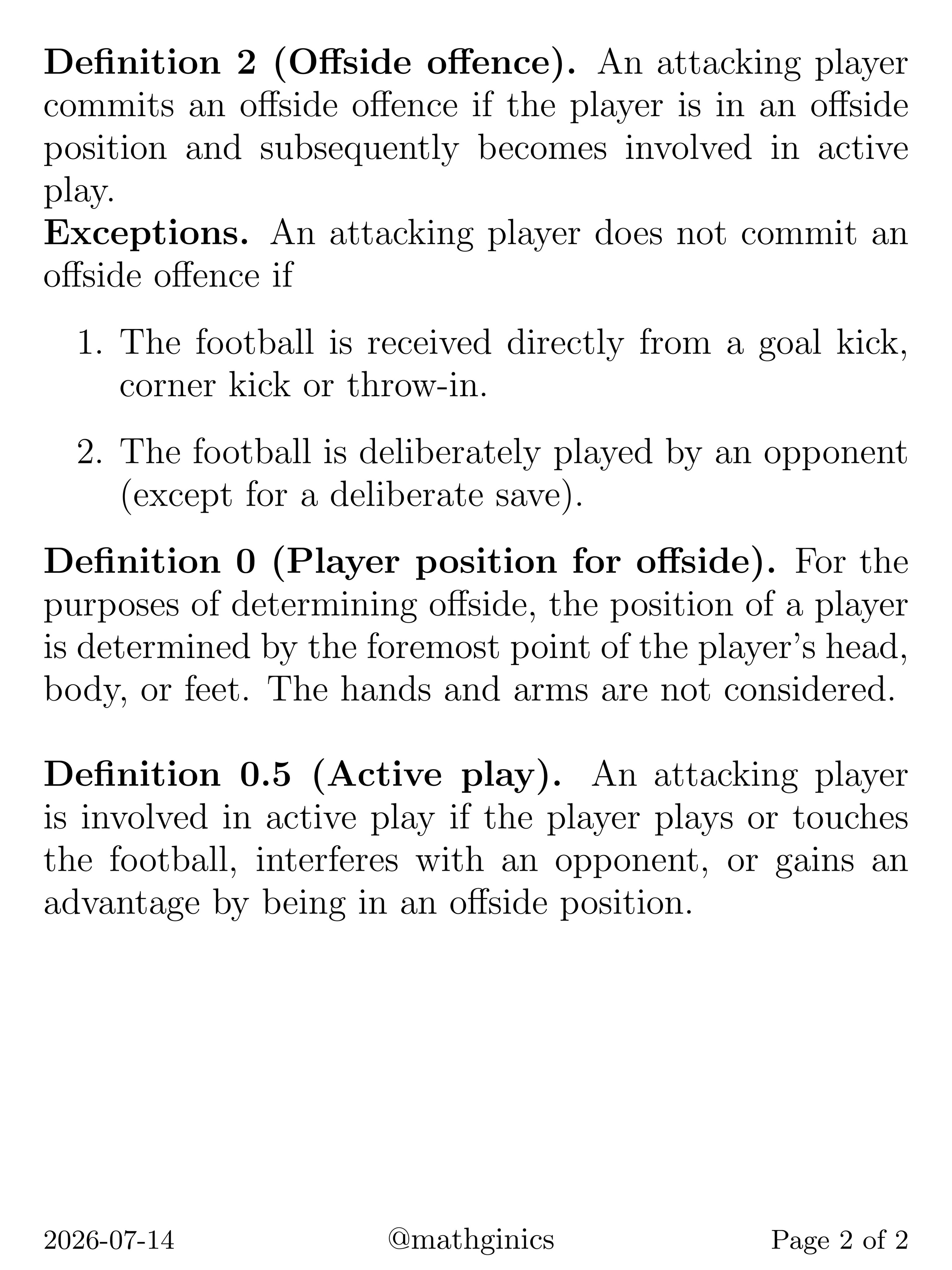 Definition 2 (Offside offence). An attacking player commits an offside offence if the player is in an offside position and subsequently becomes involved in active play.

Exceptions. An attacking player does not commit an offside offence if

1. The football is received directly from a goal kick, corner kick or throw-in.

2. The football is deliberately played by an opponent (except for a deliberate save).

Definition 0 (Player position for offside). For the purposes of determining offside, the position of a player is determined by the foremost point of the player's head, body, or feet. The hands and arms are not considered.

Definition 0.5 (Active play). An attacking player is involved in active play if the player plays or touches the football, interferes with an opponent, or gains an advantage by being in an offside position.

2026-07-14 @mathginics Page 2 of 2